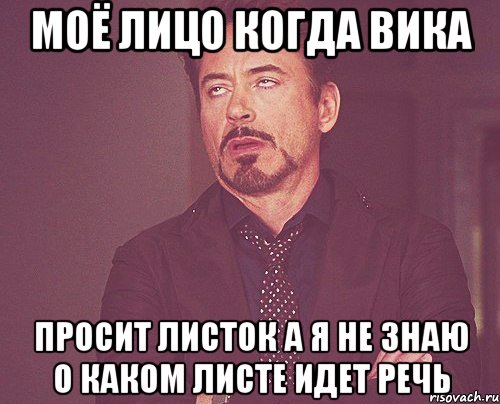 МОЁ ЛИЦО КОГДА ВИКА

ПРОСИТ ЛИСТОК А Я НЕ ЗНАЮ О КАКОМ ЛИСТЕ ИДЕТ РЕЧЬ

risovach.ru